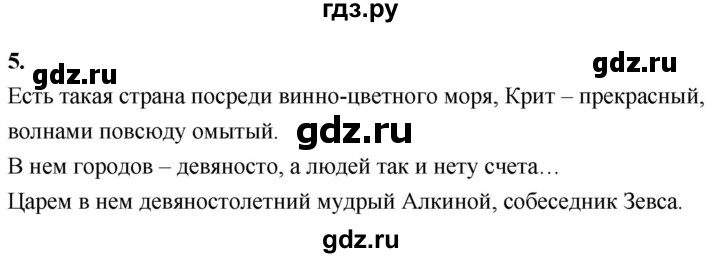 гдз.ру

5. gdz.ru gdz.ru

Есть такая страна посреди винно-цветного моря, Крит – прекрасный, волнами повсюду омытый. gdz.ru

В нем городов – девяносто, а людей так и нету счета…

Царем в нем девяностолетний мудрый Алкиной, собеседник Зевса.

gdz.ru